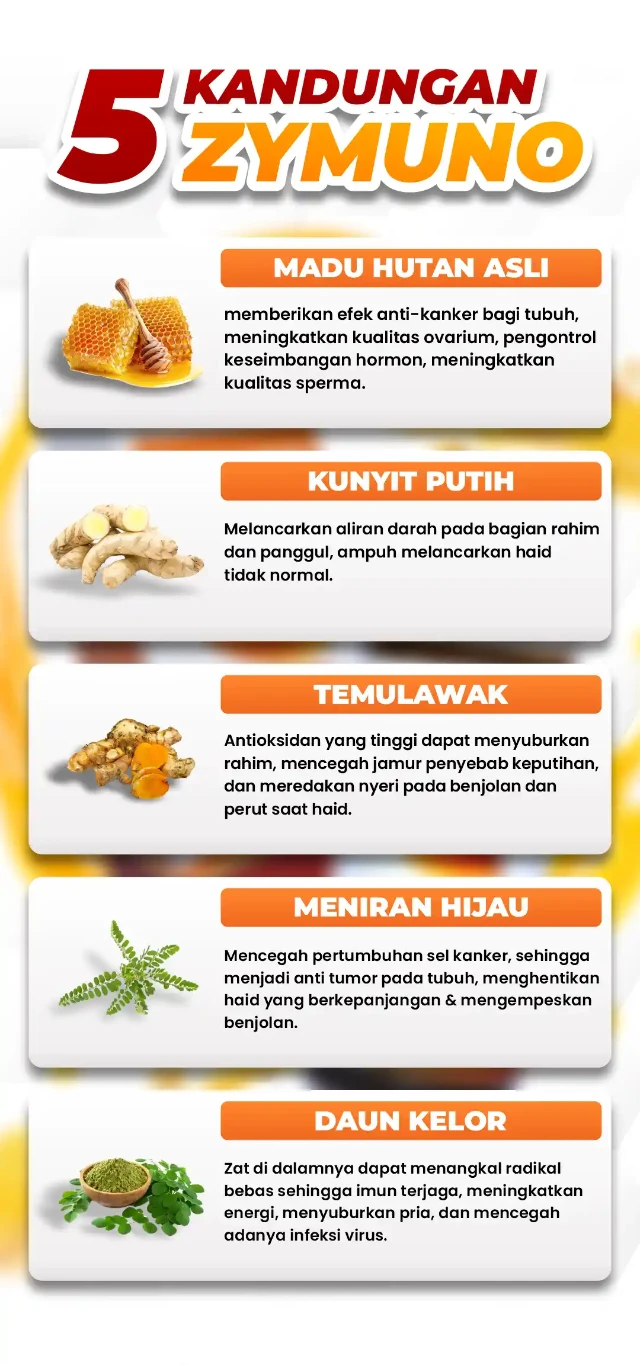 5 KANDUNGAN ZYMUNO

MADU HUTAN ASLI

memberikan efek anti-kanker bagi tubuh, meningkatkan kualitas ovarium, pengontrol keseimbangan hormon, meningkatkan kualitas sperma.

KUNYIT PUTIH

Melancarkan aliran darah pada bagian rahim dan panggul, ampuh melancarkan haid tidak normal.

TEMULAWAK

Antioksidan yang tinggi dapat menyuburkan rahim, mencegah jamur penyebab keputihan, dan meredakan nyeri pada benjolan dan perut saat haid.

MENIRAN HIJAU

Mencegah pertumbuhan sel kanker, sehingga menjadi anti tumor pada tubuh, menghentikan haid yang berkepanjangan & mengempeskan benjolan.

DAUN KELOR

Zat di dalamnya dapat menangkal radikal bebas sehingga imun terjaga, meningkatkan energi, menyuburkan pria, dan mencegah adanya infeksi virus.